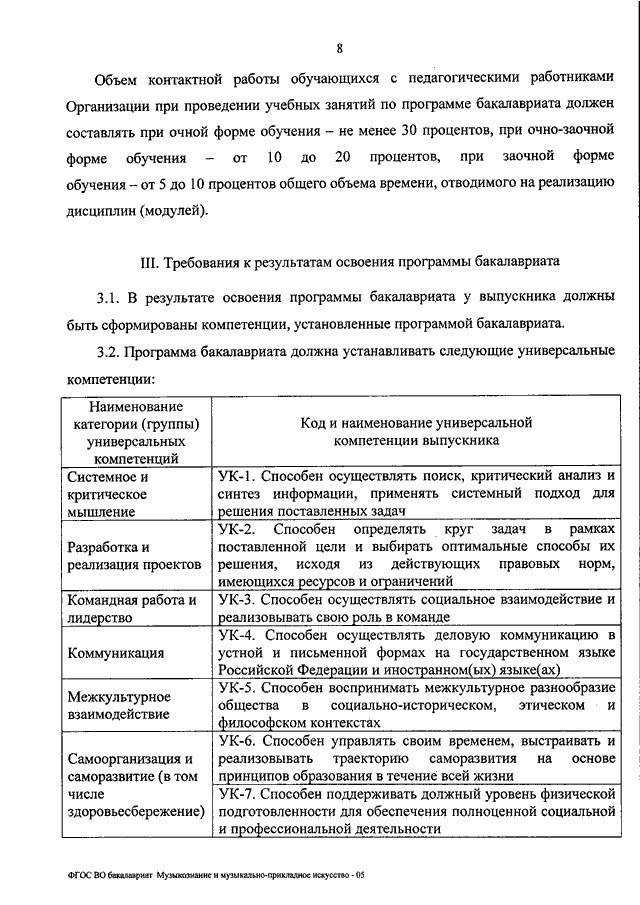 8

Объем контактной работы обучающихся с педагогическими работниками Организации при проведении учебных занятий по программе бакалавриата должен составлять при очной форме обучения – не менее 30 процентов, при очно-заочной форме обучения – от 10 до 20 процентов, при заочной форме обучения – от 5 до 10 процентов общего объема времени, отводимого на реализацию дисциплин (модулей).

III. Требования к результатам освоения программы бакалавриата

3.1. В результате освоения программы бакалавриата у выпускника должны быть сформированы компетенции, установленные программой бакалавриата.

3.2. Программа бакалавриата должна устанавливать следующие универсальные компетенции:

| Наименование категории (группы) универсальных компетенций | Код и наименование универсальной компетенции выпускника |
|---|---|
| Системное и критическое мышление | УК-1. Способен осуществлять поиск, критический анализ и синтез информации, применять системный подход для решения поставленных задач |
| Разработка и реализация проектов | УК-2. Способен определять круг задач в рамках поставленной цели и выбирать оптимальные способы их решения, исходя из действующих правовых норм, имеющихся ресурсов и ограничений |
| Командная работа и лидерство | УК-3. Способен осуществлять социальное взаимодействие и реализовывать свою роль в команде |
| Коммуникация | УК-4. Способен осуществлять деловую коммуникацию в устной и письменной формах на государственном языке Российской Федерации и иностранном(ых) языке(ах) |
| Межкультурное взаимодействие | УК-5. Способен воспринимать межкультурное разнообразие общества в социально-историческом, этическом и философском контекстах |
| Самоорганизация и саморазвитие (в том числе здоровьесбережение) | УК-6. Способен управлять своим временем, выстраивать и реализовывать траекторию саморазвития на основе принципов образования в течение всей жизни |
| | УК-7. Способен поддерживать должный уровень физической подготовленности для обеспечения полноценной социальной и профессиональной деятельности |

ФГОС ВО бакалавриат Музыкознание и музыкально-прикладное искусство - 05